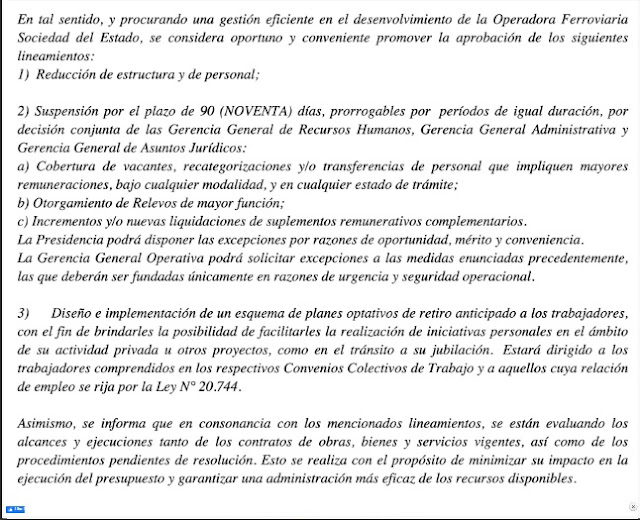 En tal sentido, y procurando una gestión eficiente en el desenvolvimiento de la Operadora Ferroviaria Sociedad del Estado, se considera oportuno y conveniente promover la aprobación de los siguientes lineamientos:
1) Reducción de estructura y de personal;

2) Suspensión por el plazo de 90 (NOVENTA) días, prorrogables por períodos de igual duración, por decisión conjunta de las Gerencia General de Recursos Humanos, Gerencia General Administrativa y Gerencia General de Asuntos Jurídicos:
a) Cobertura de vacantes, recategorizaciones y/o transferencias de personal que impliquen mayores remuneraciones, bajo cualquier modalidad, y en cualquier estado de trámite;
b) Otorgamiento de Relevos de mayor función;
c) Incrementos y/o nuevas liquidaciones de suplementos remunerativos complementarios.
La Presidencia podrá disponer las excepciones por razones de oportunidad, mérito y conveniencia.
La Gerencia General Operativa podrá solicitar excepciones a las medidas enunciadas precedentemente, las que deberán ser fundadas únicamente en razones de urgencia y seguridad operacional.

3) Diseño e implementación de un esquema de planes optativos de retiro anticipado a los trabajadores, con el fin de brindarles la posibilidad de facilitarles la realización de iniciativas personales en el ámbito de su actividad privada u otros proyectos, como en el tránsito a su jubilación. Estará dirigido a los trabajadores comprendidos en los respectivos Convenios Colectivos de Trabajo y a aquellos cuya relación de empleo se rija por la Ley N° 20.744.

Asimismo, se informa que en consonancia con los mencionados lineamientos, se están evaluando los alcances y ejecuciones tanto de los contratos de obras, bienes y servicios vigentes, así como de los procedimientos pendientes de resolución. Esto se realiza con el propósito de minimizar su impacto en la ejecución del presupuesto y garantizar una administración más eficaz de los recursos disponibles.